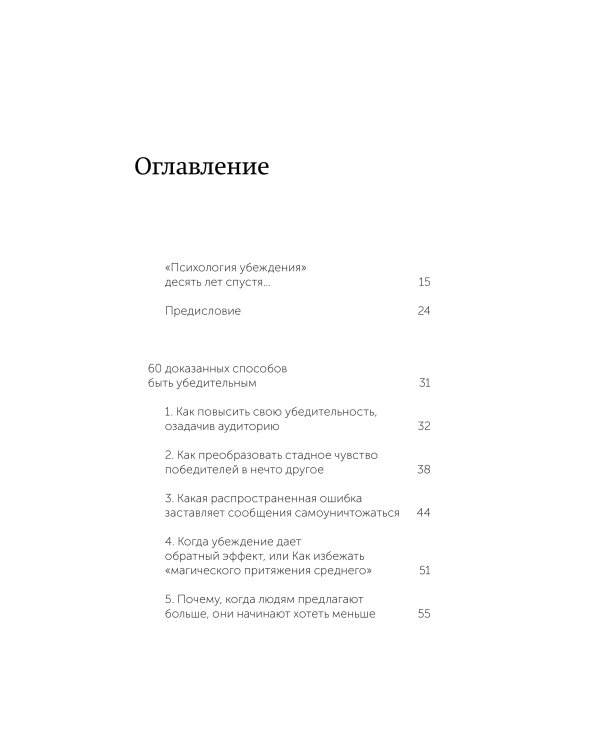 Оглавление

«Психология убеждения» десять лет спустя... 15

Предисловие 24

60 доказанных способов быть убедительным 31

1. Как повысить свою убедительность, озадачив аудиторию 32

2. Как преобразовать стадное чувство победителей в нечто другое 38

3. Какая распространенная ошибка заставляет сообщения самоуничтожаться 44

4. Когда убеждение дает обратный эффект, или Как избежать «магического притяжения среднего» 51

5. Почему, когда людям предлагают больше, они начинают хотеть меньше 55